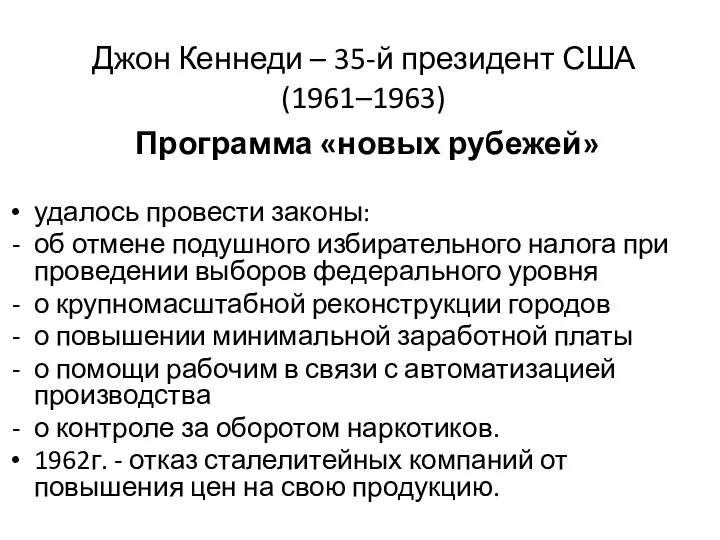 Джон Кеннеди – 35-й президент США (1961–1963)

Программа «новых рубежей»

• удалось провести законы:
- об отмене подушного избирательного налога при проведении выборов федерального уровня
- о крупномасштабной реконструкции городов
- о повышении минимальной заработной платы
- о помощи рабочим в связи с автоматизацией производства
- о контроле за оборотом наркотиков.
• 1962г. - отказ сталелитейных компаний от повышения цен на свою продукцию.